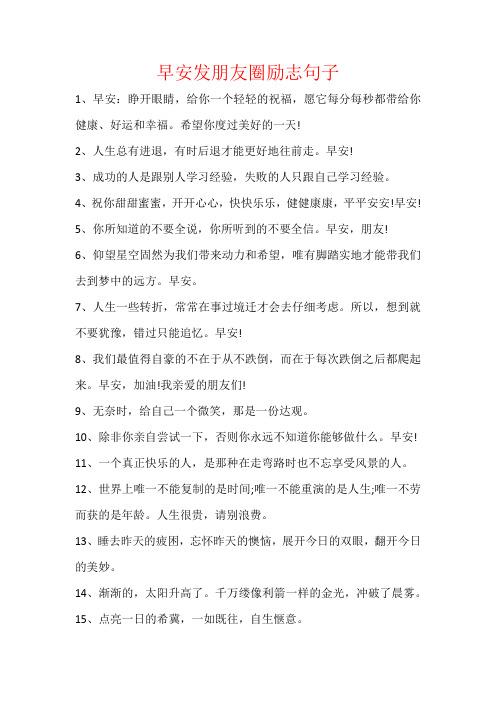 早安发朋友圈励志句子

1、早安：睁开眼睛，给你一个轻轻的祝福，愿它每分每秒都带给你健康、好运和幸福。希望你度过美好的一天!

2、人生总有进退，有时后退才能更好地往前走。早安!

3、成功的人是跟别人学习经验，失败的人只跟自己学习经验。

4、祝你甜甜蜜蜜，开开心心，快快乐乐，健健康康，平平安安!早安!

5、你所知道的不要全说，你所听到的不要全信。早安，朋友!

6、仰望星空固然为我们带来动力和希望，唯有脚踏实地才能带我们去到梦中的远方。早安。

7、人生一些转折，常常在事过境迁才会去仔细考虑。所以，想到就不要犹豫，错过只能追忆。早安!

8、我们最值得自豪的不在于从不跌倒，而在于每次跌倒之后都爬起来。早安，加油!我亲爱的朋友们!

9、无奈时，给自己一个微笑，那是一份达观。

10、除非你亲自尝试一下，否则你永远不知道你能够做什么。早安!

11、一个真正快乐的人，是那种在走弯路时也不忘享受风景的人。

12、世界上唯一不能复制的是时间;唯一不能重演的是人生;唯一不劳而获的是年龄。人生很贵，请别浪费。

13、睡去昨天的疲困，忘怀昨天的懊恼，展开今日的双眼，翻开今日的美妙。

14、渐渐的，太阳升高了。千万缕像利箭一样的金光，冲破了晨雾。

15、点亮一日的希冀，一如既往，自生惬意。